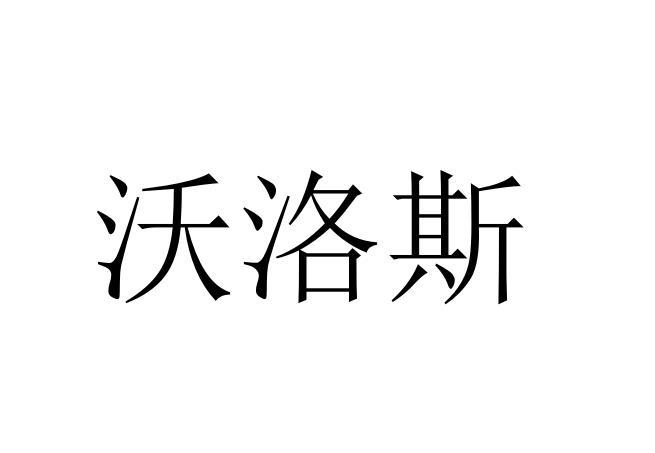 沃洛斯